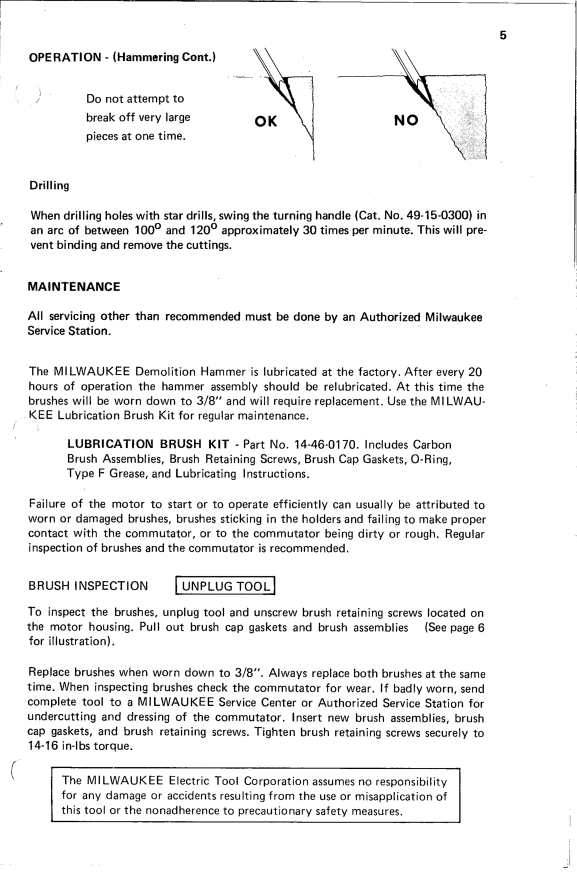 5

OPERATION - (Hammering Cont.)

Do not attempt to break off very large pieces at one time.

OK

NO

Drilling

When drilling holes with star drills, swing the turning handle (Cat. No. 49-15-0300) in an arc of between $100^o$ and $120^o$ approximately 30 times per minute. This will prevent binding and remove the cuttings.

MAINTENANCE

All servicing other than recommended must be done by an Authorized Milwaukee Service Station.

The MILWAUKEE Demolition Hammer is lubricated at the factory. After every 20 hours of operation the hammer assembly should be relubricated. At this time the brushes will be worn down to 3/8" and will require replacement. Use the MILWAUKEE Lubrication Brush Kit for regular maintenance.

LUBRICATION BRUSH KIT - Part No. 14-46-0170. Includes Carbon Brush Assemblies, Brush Retaining Screws, Brush Cap Gaskets, O-Ring, Type F Grease, and Lubricating Instructions.

Failure of the motor to start or to operate efficiently can usually be attributed to worn or damaged brushes, brushes sticking in the holders and failing to make proper contact with the commutator, or to the commutator being dirty or rough. Regular inspection of brushes and the commutator is recommended.

BRUSH INSPECTION UNPLUG TOOL

To inspect the brushes, unplug tool and unscrew brush retaining screws located on the motor housing. Pull out brush cap gaskets and brush assemblies (See page 6 for illustration).

Replace brushes when worn down to 3/8". Always replace both brushes at the same time. When inspecting brushes check the commutator for wear. If badly worn, send complete tool to a MILWAUKEE Service Center or Authorized Service Station for undercutting and dressing of the commutator. Insert new brush assemblies, brush cap gaskets, and brush retaining screws. Tighten brush retaining screws securely to 14-16 in-lbs torque.

The MILWAUKEE Electric Tool Corporation assumes no responsibility for any damage or accidents resulting from the use or misapplication of this tool or the nonadherence to precautionary safety measures.